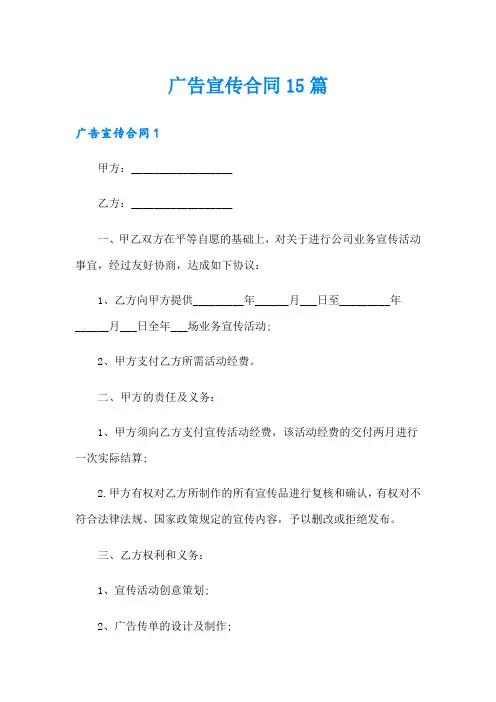 广告宣传合同15篇

广告宣传合同1

甲方：________________

乙方：________________

一、甲乙双方在平等自愿的基础上，对关于进行公司业务宣传活动事宜，经过友好协商，达成如下协议：

1、乙方向甲方提供________年_____月___日至________年_____月___日全年___场业务宣传活动；

2、甲方支付乙方所需活动经费。

二、甲方的责任及义务：

1、甲方须向乙方支付宣传活动经费，该活动经费的交付两月进行一次实际结算；

2.甲方有权对乙方所制作的所有宣传品进行复核和确认，有权对不符合法律法规、国家政策规定的宣传内容，予以删改或拒绝发布。

三、乙方权利和义务：

1、宣传活动创意策划；

2、广告传单的设计及制作；